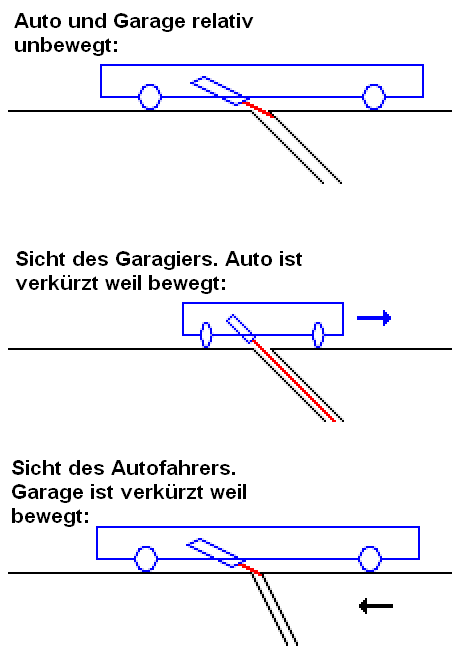 Auto und Garage relativ unbewegt:

Sicht des Garagiers. Auto ist verkürzt weil bewegt:

Sicht des Autofahrers. Garage ist verkürzt weil bewegt: